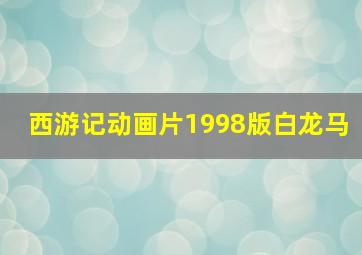 西游记动画片1998版白龙马